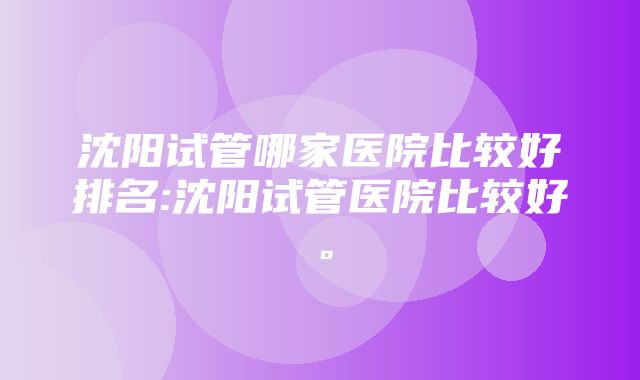 沈阳试管哪家医院比较好排名:沈阳试管医院比较好。